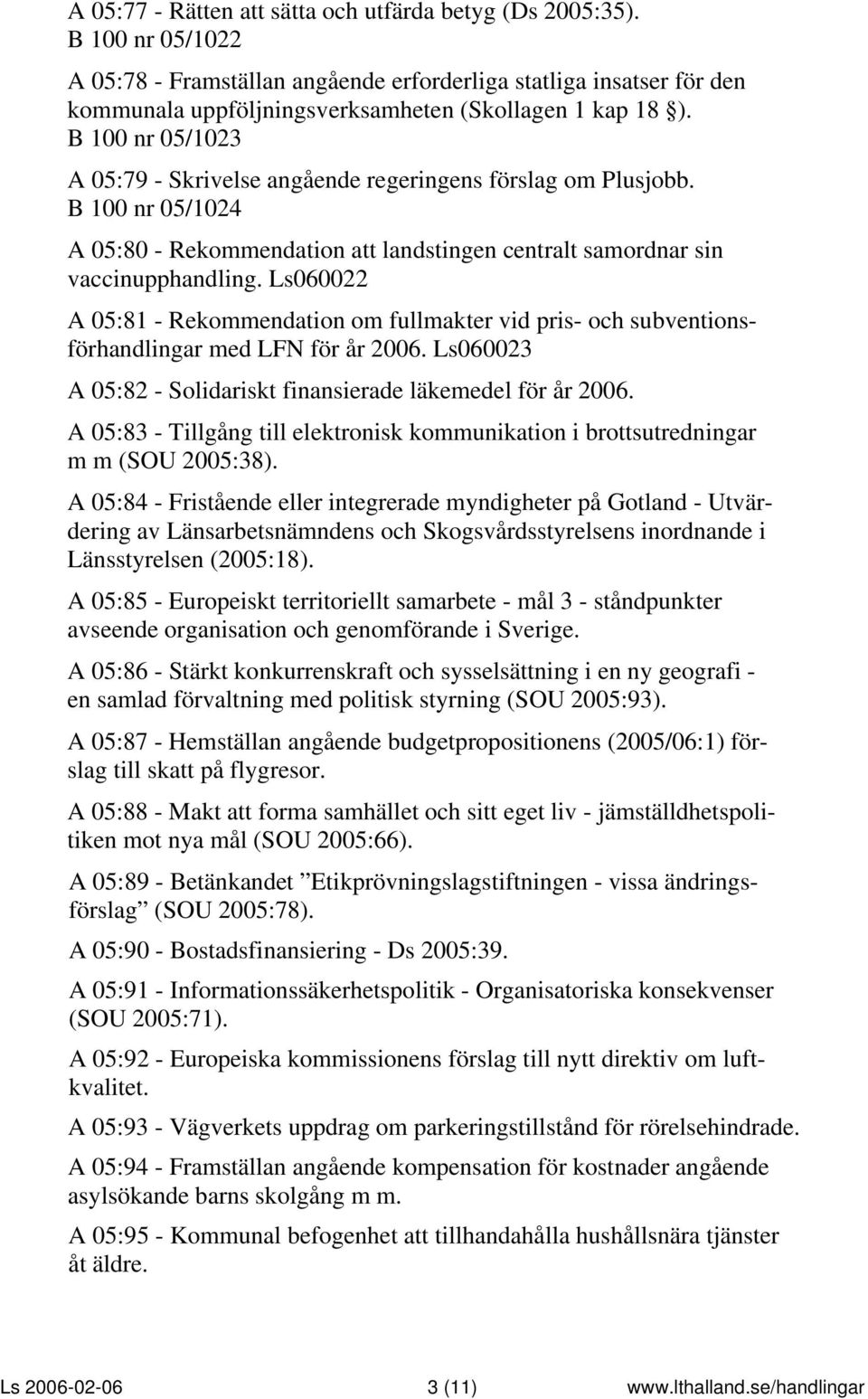 A 05:77 - Rätten att sätta och utfärda betyg (Ds 2005:35). B 100 nr 05/1022

A 05:78 - Framställan angående erforderliga statliga insatser för den kommunala uppföljningsverksamheten (Skollagen 1 kap 18 §). B 100 nr 05/1023

A 05:79 - Skrivelse angående regeringens förslag om Plusjobb. B 100 nr 05/1024

A 05:80 - Rekommendation att landstingen centralt samordnar sin vaccinupphandling. Ls060022

A 05:81 - Rekommendation om fullmakter vid pris- och subventionsförhandlingar med LFN för år 2006. Ls060023

A 05:82 - Solidariskt finansierade läkemedel för år 2006.

A 05:83 - Tillgång till elektronisk kommunikation i brottsutredningar m m (SOU 2005:38).

A 05:84 - Fristående eller integrerade myndigheter på Gotland - Utvärdering av Länsarbetsnämndens och Skogsvårdsstyrelsens inordnande i Länsstyrelsen (2005:18).

A 05:85 - Europeiskt territoriellt samarbete - mål 3 - ståndpunkter avseende organisation och genomförande i Sverige.

A 05:86 - Stärkt konkurrenskraft och sysselsättning i en ny geografi - en samlad förvaltning med politisk styrning (SOU 2005:93).

A 05:87 - Hemställan angående budgetpropositionens (2005/06:1) förslag till skatt på flygresor.

A 05:88 - Makt att forma samhället och sitt eget liv - jämställdhetspolitiken mot nya mål (SOU 2005:66).

A 05:89 - Betänkandet ”Etikprövningslagstiftningen - vissa ändringsförslag” (SOU 2005:78).

A 05:90 - Bostadsfinansiering - Ds 2005:39.

A 05:91 - Informationssäkerhetspolitik - Organisatoriska konsekvenser (SOU 2005:71).

A 05:92 - Europeiska kommissionens förslag till nytt direktiv om luftkvalitet.

A 05:93 - Vägverkets uppdrag om parkeringstillstånd för rörelsehindrade.

A 05:94 - Framställan angående kompensation för kostnader angående asylsökande barns skolgång m m.

A 05:95 - Kommunal befogenhet att tillhandahålla hushållsnära tjänster åt äldre.

Ls 2006-02-06 3 (11) www.lthalland.se/handlingar